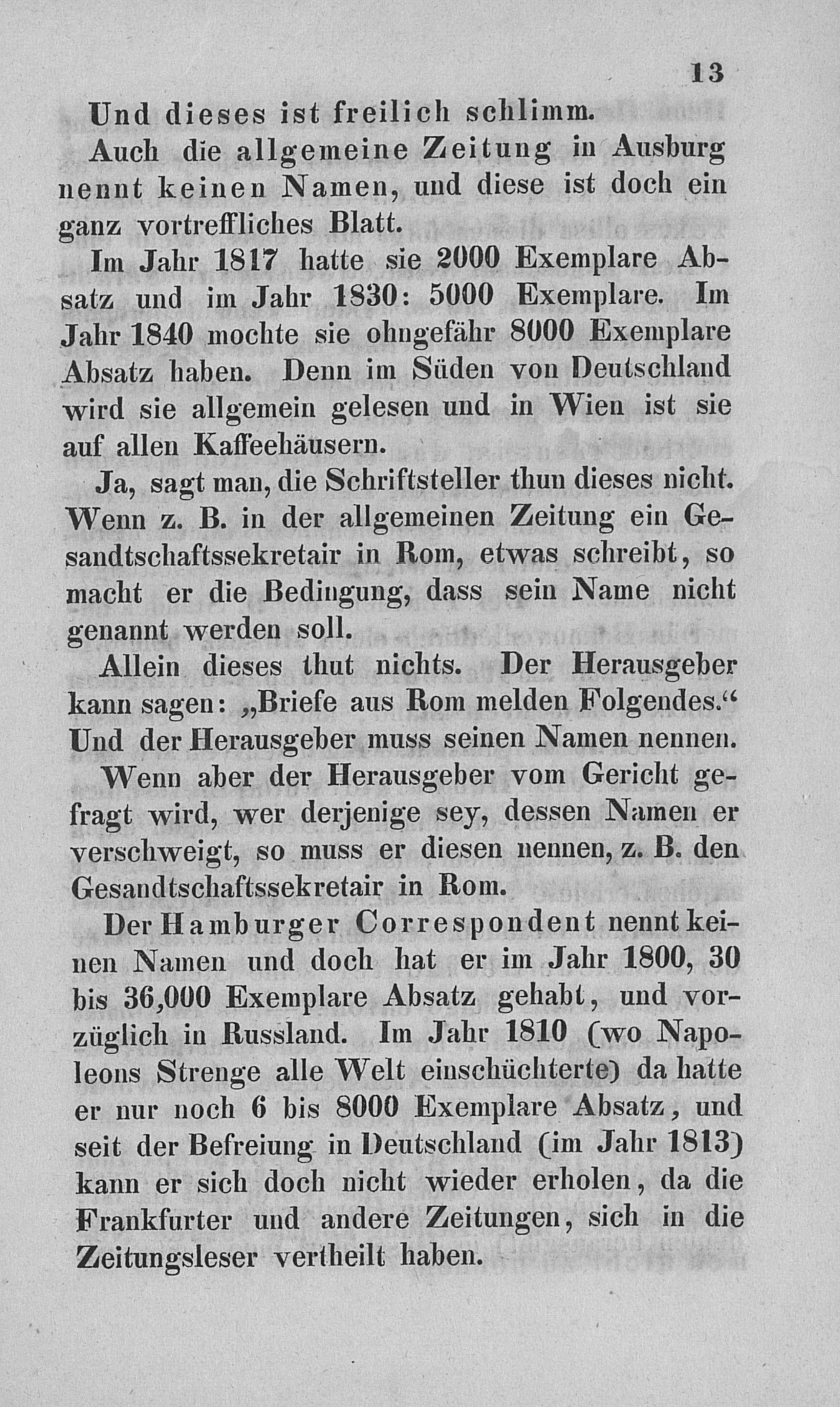 13

Und dieses ist freilich schlimm.

Auch die allgemeine Zeitung in Ausburg nennt keinen Namen, und diese ist doch ein ganz vortreffliches Blatt.

Im Jahr 1817 hatte sie 2000 Exemplare Absatz und im Jahr 1830: 5000 Exemplare. Im Jahr 1840 mochte sie ohngefähr 8000 Exemplare Absatz haben. Denn im Süden von Deutschland wird sie allgemein gelesen und in Wien ist sie auf allen Kaffeehäusern.

Ja, sagt man, die Schriftsteller thun dieses nicht. Wenn z. B. in der allgemeinen Zeitung ein Gesandtschaftssekretair in Rom, etwas schreibt, so macht er die Bedingung, dass sein Name nicht genannt werden soll.

Allein dieses thut nichts. Der Herausgeber kann sagen: „Briefe aus Rom melden Folgendes.“ Und der Herausgeber muss seinen Namen nennen.

Wenn aber der Herausgeber vom Gericht gefragt wird, wer derjenige sey, dessen Namen er verschweigt, so muss er diesen nennen, z. B. den Gesandtschaftssekretair in Rom.

Der Hamburger Correspondent nennt keinen Namen und doch hat er im Jahr 1800, 30 bis 36,000 Exemplare Absatz gehabt, und vorzüglich in Russland. Im Jahr 1810 (wo Napoleons Strenge alle Welt einschüchterte) da hatte er nur noch 6 bis 8000 Exemplare Absatz, und seit der Befreiung in Deutschland (im Jahr 1813) kann er sich doch nicht wieder erholen, da die Frankfurter und andere Zeitungen, sich in die Zeitungsleser vertheilt haben.